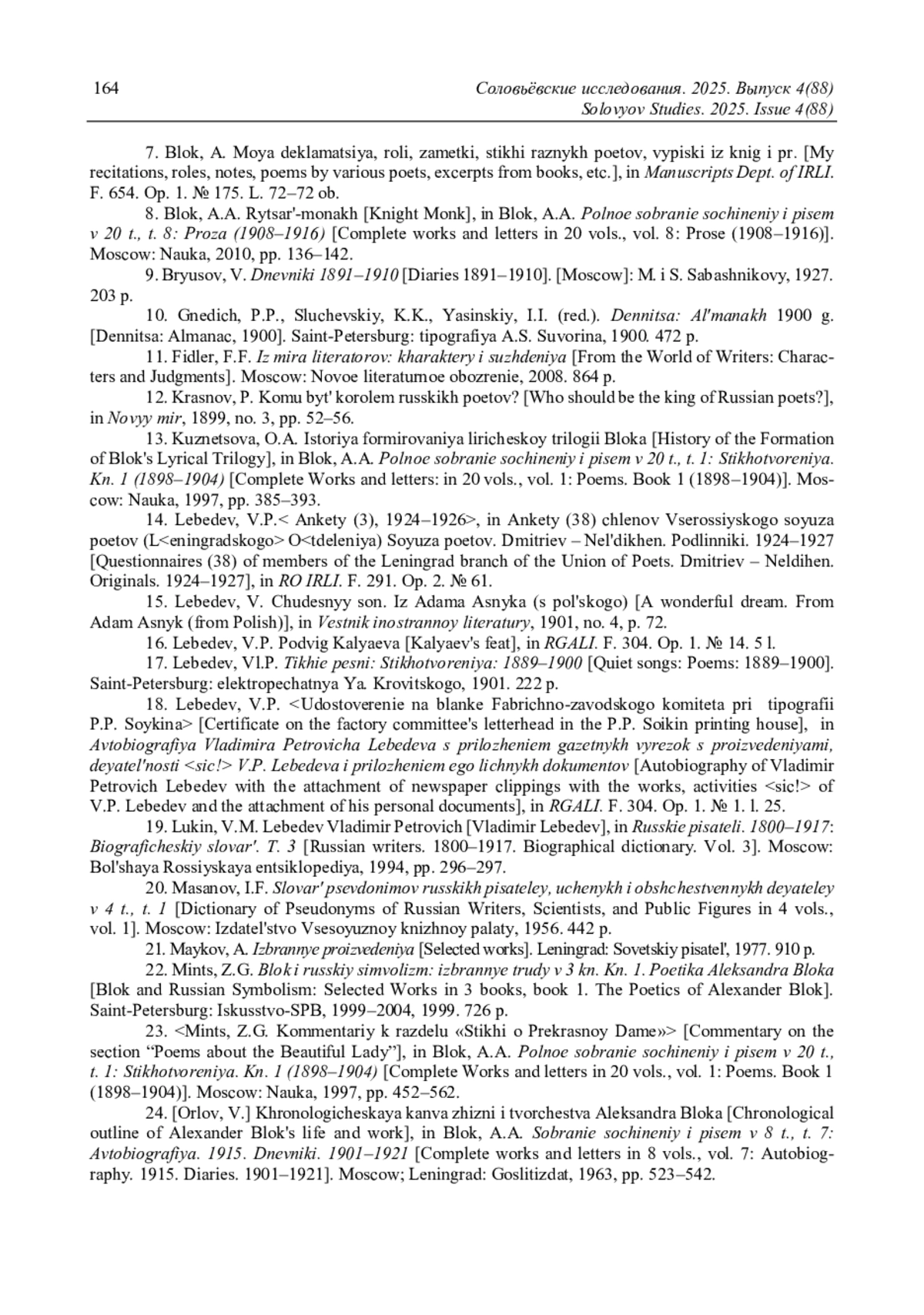 164 Соловьёвские исследования. 2025. Выпуск 4(88)
Solovyov Studies. 2025. Issue 4(88)

7. Blok, A. Moya deklamatsiya, roli, zametki, stikhi raznykh poetov, vypiski iz knig i pr. [My recitations, roles, notes, poems by various poets, excerpts from books, etc.], in Manuscripts Dept. of IRLI. F. 654. Op. 1. № 175. L. 72–72 ob.

8. Blok, A.A. Rytsar'-monakh [Knight Monk], in Blok, A.A. Polnoe sobranie sochineniy i pisem v 20 t., t. 8: Proza (1908–1916) [Complete works and letters in 20 vols., vol. 8: Prose (1908–1916)]. Moscow: Nauka, 2010, pp. 136–142.

9. Bryusov, V. Dnevniki 1891–1910 [Diaries 1891–1910]. [Moscow]: M. i S. Sabashnikovy, 1927. 203 p.

10. Gnedich, P.P., Sluchevskiy, K.K., Yasinskiy, I.I. (red.). Dennitsa: Al'manakh 1900 g. [Dennitsa: Almanac, 1900]. Saint-Petersburg: tipografiya A.S. Suvorina, 1900. 472 p.

11. Fidler, F.F. Iz mira literatorov: kharaktery i suzhdeniya [From the World of Writers: Characters and Judgments]. Moscow: Novoe literaturnoe obozrenie, 2008. 864 p.

12. Krasnov, P. Komu byt' korolem russkikh poetov? [Who should be the king of Russian poets?], in Novyy mir, 1899, no. 3, pp. 52–56.

13. Kuznetsova, O.A. Istoriya formirovaniya liricheskoy trilogii Bloka [History of the Formation of Blok's Lyrical Trilogy], in Blok, A.A. Polnoe sobranie sochineniy i pisem v 20 t., t. 1: Stikhotvoreniya. Kn. 1 (1898–1904) [Complete Works and letters: in 20 vols., vol. 1: Poems. Book 1 (1898–1904)]. Moscow: Nauka, 1997, pp. 385–393.

14. Lebedev, V.P.< Ankety (3), 1924–1926>, in Ankety (38) chlenov Vserossiyskogo soyuza poetov (L<eningradskogo> O<tdeleniya) Soyuza poetov. Dmitriev – Nel'dikhen. Podlinniki. 1924–1927 [Questionnaires (38) of members of the Leningrad branch of the Union of Poets. Dmitriev – Neldihen. Originals. 1924–1927], in RO IRLI. F. 291. Op. 2. № 61.

15. Lebedev, V. Chudesnyy son. Iz Adama Asnyka (s pol'skogo) [A wonderful dream. From Adam Asnyk (from Polish)], in Vestnik inostrannoy literatury, 1901, no. 4, p. 72.

16. Lebedev, V.P. Podvig Kalyaeva [Kalyaev's feat], in RGALI. F. 304. Op. 1. № 14. 5 l.

17. Lebedev, Vl.P. Tikhie pesni: Stikhotvoreniya: 1889–1900 [Quiet songs: Poems: 1889–1900]. Saint-Petersburg: elektropechatnya Ya. Krovitskogo, 1901. 222 p.

18. Lebedev, V.P. <Udostoverenie na blanke Fabrichno-zavodskogo komiteta pri tipografii P.P. Soykina> [Certificate on the factory committee's letterhead in the P.P. Soikin printing house], in Avtobiografiya Vladimira Petrovicha Lebedeva s prilozheniem gazetnykh vyrezok s proizvedeniyami, deyatel'nosti <sic!> V.P. Lebedeva i prilozheniem ego lichnykh dokumentov [Autobiography of Vladimir Petrovich Lebedev with the attachment of newspaper clippings with the works, activities <sic!> of V.P. Lebedev and the attachment of his personal documents], in RGALI. F. 304. Op. 1. № 1. l. 25.

19. Lukin, V.M. Lebedev Vladimir Petrovich [Vladimir Lebedev], in Russkie pisateli. 1800–1917: Biograficheskiy slovar'. T. 3 [Russian writers. 1800–1917. Biographical dictionary. Vol. 3]. Moscow: Bol'shaya Rossiyskaya entsiklopediya, 1994, pp. 296–297.

20. Masanov, I.F. Slovar' psevdonimov russkikh pisateley, uchenykh i obshchestvennykh deyateley v 4 t., t. 1 [Dictionary of Pseudonyms of Russian Writers, Scientists, and Public Figures in 4 vols., vol. 1]. Moscow: Izdatel'stvo Vsesoyuznoy knizhnoy palaty, 1956. 442 p.

21. Maykov, A. Izbrannye proizvedeniya [Selected works]. Leningrad: Sovetskiy pisatel', 1977. 910 p.

22. Mints, Z.G. Blok i russkiy simvolizm: izbrannye trudy v 3 kn. Kn. 1. Poetika Aleksandra Bloka [Blok and Russian Symbolism: Selected Works in 3 books, book 1. The Poetics of Alexander Blok]. Saint-Petersburg: Iskusstvo-SPB, 1999–2004, 1999. 726 p.

23. <Mints, Z.G. Kommentariy k razdelu «Stikhi o Prekrasnoy Dame»> [Commentary on the section “Poems about the Beautiful Lady”], in Blok, A.A. Polnoe sobranie sochineniy i pisem v 20 t., t. 1: Stikhotvoreniya. Kn. 1 (1898–1904) [Complete Works and letters in 20 vols., vol. 1: Poems. Book 1 (1898–1904)]. Moscow: Nauka, 1997, pp. 452–562.

24. [Orlov, V.] Khronologicheskaya kanva zhizni i tvorchestva Aleksandra Bloka [Chronological outline of Alexander Blok's life and work], in Blok, A.A. Sobranie sochineniy i pisem v 8 t., t. 7: Avtobiografiya. 1915. Dnevniki. 1901–1921 [Complete works and letters in 8 vols., vol. 7: Autobiography. 1915. Diaries. 1901–1921]. Moscow; Leningrad: Goslitizdat, 1963, pp. 523–542.